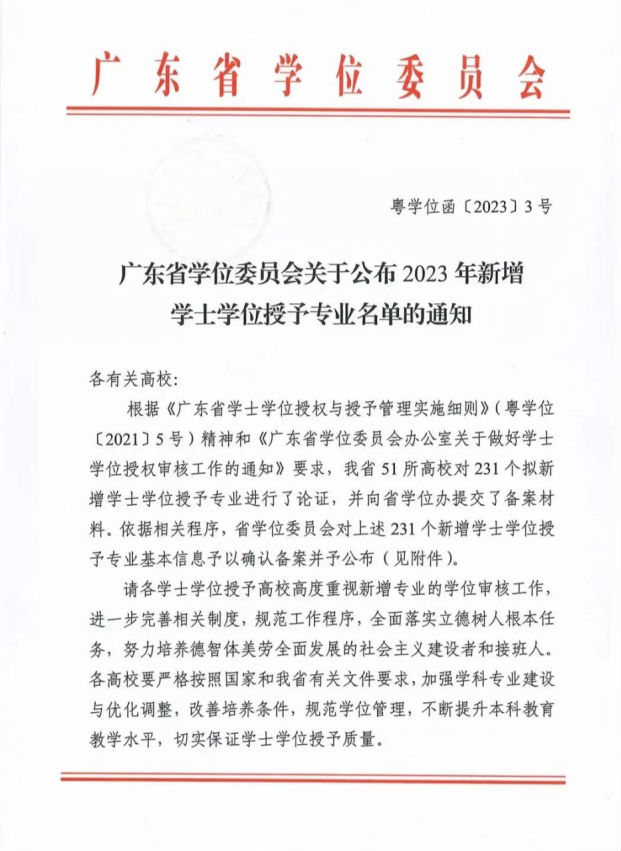 广东省学位委员会

粤学位函〔2023〕3号

广东省学位委员会关于公布2023年新增学士学位授予专业名单的通知

各有关高校:

根据《广东省学士学位授权与授予管理实施细则》(粤学位〔2021〕5号)精神和《广东省学位委员会办公室关于做好学士学位授权审核工作的通知》要求,我省51所高校对231个拟新增学士学位授予专业进行了论证,并向省学位办提交了备案材料。依据相关程序,省学位委员会对上述231个新增学士学位授予专业基本信息予以确认备案并予公布(见附件)。

请各学士学位授予高校高度重视新增专业的学位审核工作,进一步完善相关制度,规范工作程序,全面落实立德树人根本任务,努力培养德智体美劳全面发展的社会主义建设者和接班人。各高校要严格按照国家和我省有关文件要求,加强学科专业建设与优化调整,改善培养条件,规范学位管理,不断提升本科教育教学水平,切实保证学士学位授予质量。